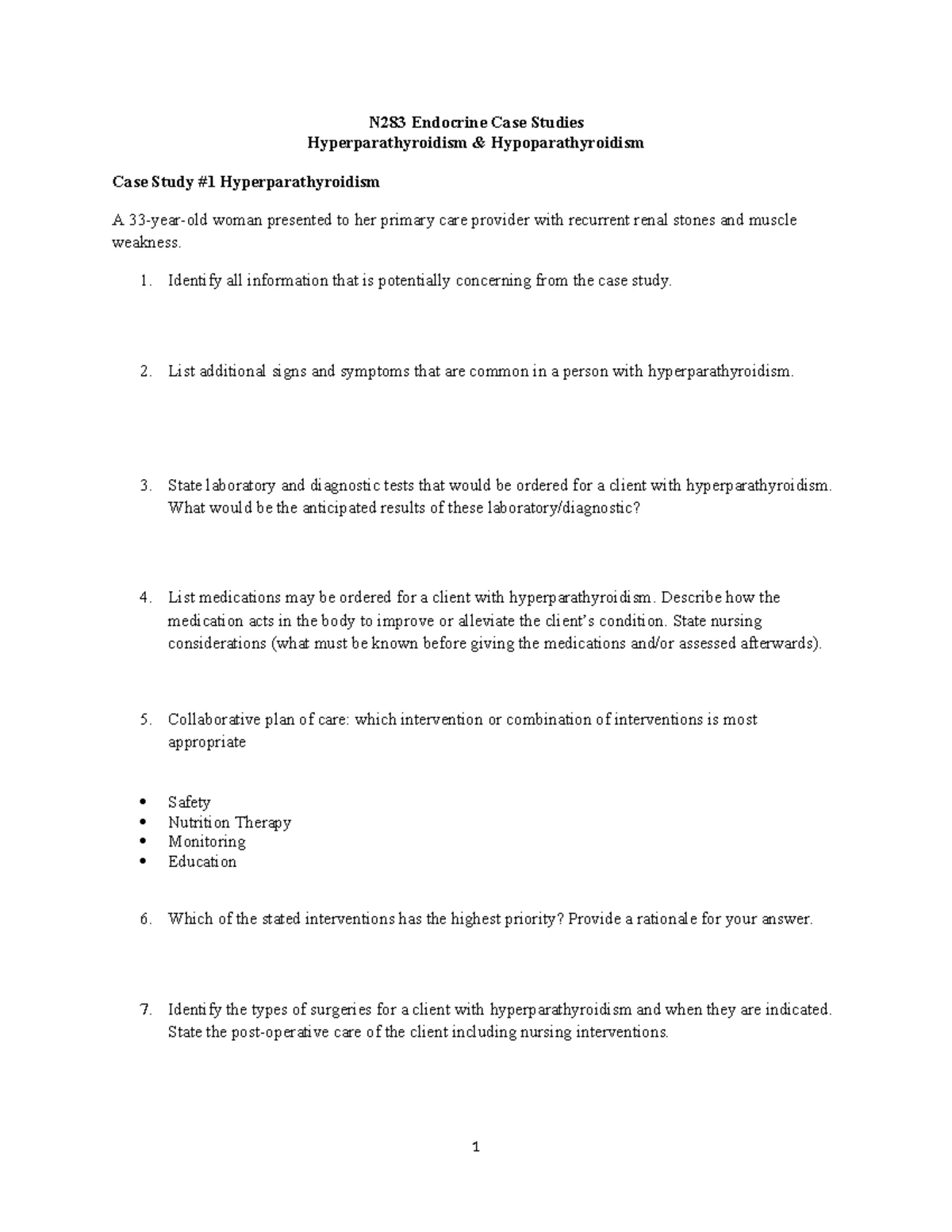 N283 Endocrine Case Studies
Hyperparathyroidism & Hypoparathyroidism

Case Study #1 Hyperparathyroidism

A 33-year-old woman presented to her primary care provider with recurrent renal stones and muscle weakness.

1. Identify all information that is potentially concerning from the case study.

2. List additional signs and symptoms that are common in a person with hyperparathyroidism.

3. State laboratory and diagnostic tests that would be ordered for a client with hyperparathyroidism. What would be the anticipated results of these laboratory/diagnostic?

4. List medications may be ordered for a client with hyperparathyroidism. Describe how the medication acts in the body to improve or alleviate the client's condition. State nursing considerations (what must be known before giving the medications and/or assessed afterwards).

5. Collaborative plan of care: which intervention or combination of interventions is most appropriate

• Safety
• Nutrition Therapy
• Monitoring
• Education

6. Which of the stated interventions has the highest priority? Provide a rationale for your answer.

7. Identify the types of surgeries for a client with hyperparathyroidism and when they are indicated. State the post-operative care of the client including nursing interventions.

1